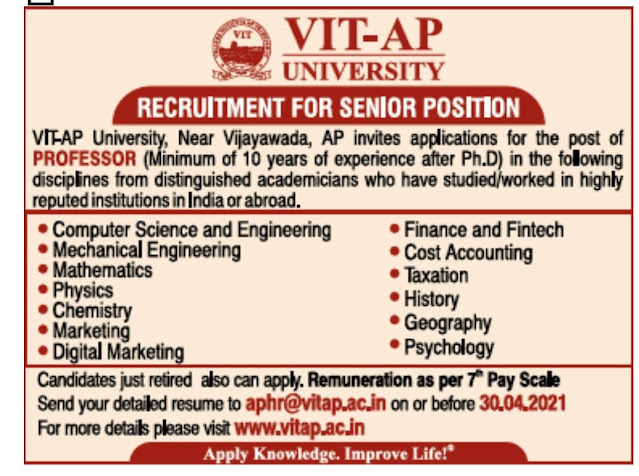 VIT-AP
UNIVERSITY

RECRUITMENT FOR SENIOR POSITION

VIT-AP University, Near Vijayawada, AP invites applications for the post of PROFESSOR (Minimum of 10 years of experience after Ph.D) in the following disciplines from distinguished academicians who have studied/worked in highly reputed institutions in India or abroad.

• Computer Science and Engineering
• Mechanical Engineering
• Mathematics
• Physics
• Chemistry
• Marketing
• Digital Marketing

• Finance and Fintech
• Cost Accounting
• Taxation
• History
• Geography
• Psychology

Candidates just retired also can apply. Remuneration as per 7th Pay Scale
Send your detailed resume to aphr@vitap.ac.in on or before 30.04.2021
For more details please visit www.vitap.ac.in

Apply Knowledge. Improve Life!®